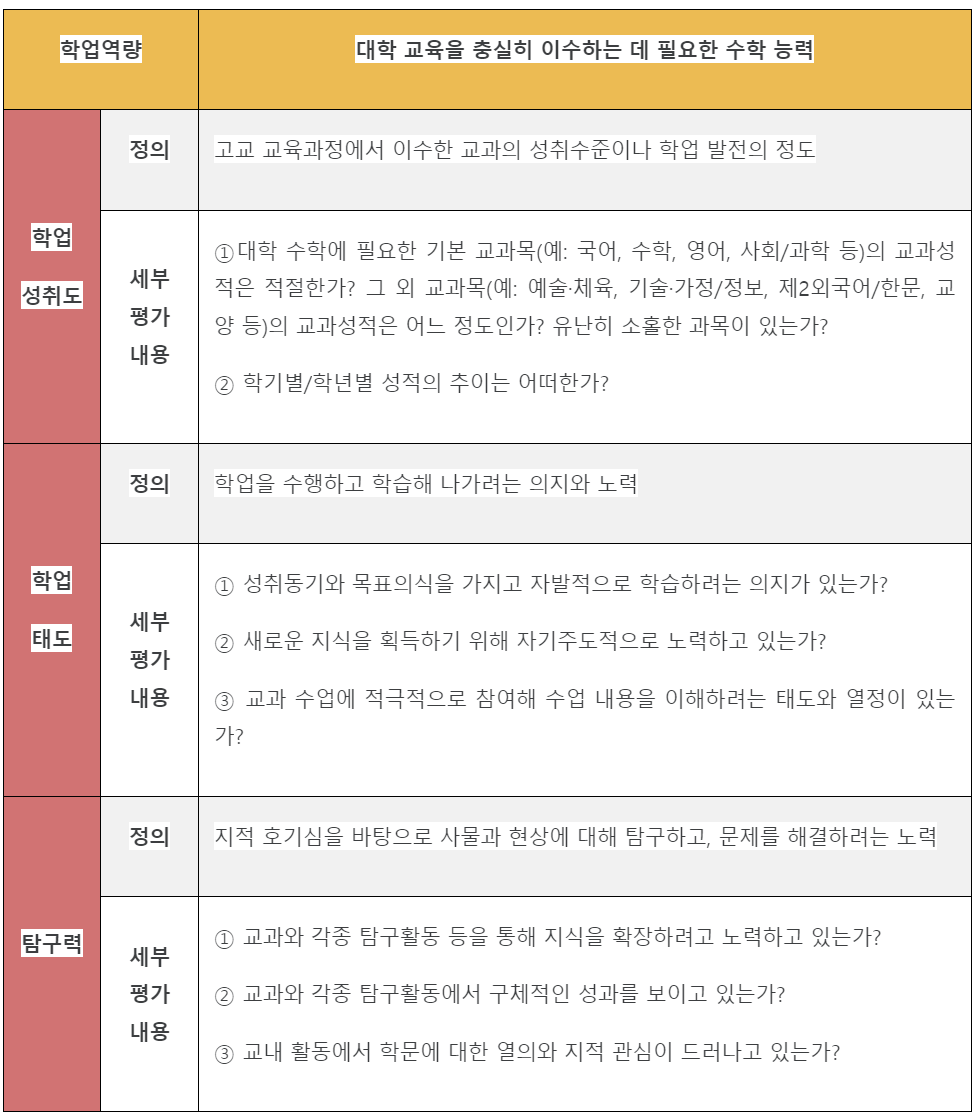 | 학업역량 |  | 대학 교육을 충실히 이수하는 데 필요한 수학 능력 |
|---|---|---|
| 학업 성취도 | 정의 | 고교 교육과정에서 이수한 교과의 성취수준이나 학업 발전의 정도 |
|  | 세부 평가 내용 | ①대학 수학에 필요한 기본 교과목(예: 국어, 수학, 영어, 사회/과학 등)의 교과성적은 적절한가? 그 외 교과목(예: 예술·체육, 기술·가정/정보, 제2외국어/한문, 교양 등)의 교과성적은 어느 정도인가? 유난히 소홀한 과목이 있는가? ② 학기별/학년별 성적의 추이는 어떠한가? |
| 학업 태도 | 정의 | 학업을 수행하고 학습해 나가려는 의지와 노력 |
|  | 세부 평가 내용 | ① 성취동기와 목표의식을 가지고 자발적으로 학습하려는 의지가 있는가? ② 새로운 지식을 획득하기 위해 자기주도적으로 노력하고 있는가? ③ 교과 수업에 적극적으로 참여해 수업 내용을 이해하려는 태도와 열정이 있는가? |
| 탐구력 | 정의 | 지적 호기심을 바탕으로 사물과 현상에 대해 탐구하고, 문제를 해결하려는 노력 |
|  | 세부 평가 내용 | ① 교과와 각종 탐구활동 등을 통해 지식을 확장하려고 노력하고 있는가? ② 교과와 각종 탐구활동에서 구체적인 성과를 보이고 있는가? ③ 교내 활동에서 학문에 대한 열의와 지적 관심이 드러나고 있는가? |